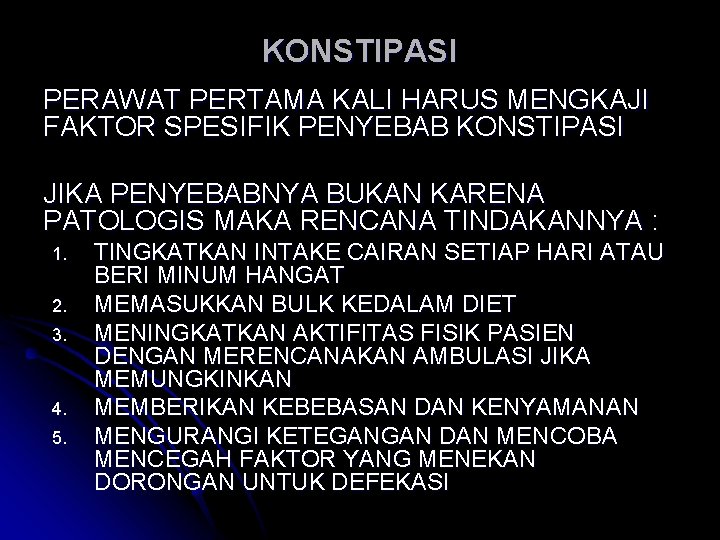 KONSTIPASI

PERAWAT PERTAMA KALI HARUS MENGKAJI FAKTOR SPESIFIK PENYEBAB KONSTIPASI

JIKA PENYEBABNYA BUKAN KARENA PATOLOGIS MAKA RENCANA TINDAKANNYA :

1. TINGKATKAN INTAKE CAIRAN SETIAP HARI ATAU BERI MINUM HANGAT
2. MEMASUKKAN BULK KEDALAM DIET
3. MENINGKATKAN AKTIFITAS FISIK PASIEN DENGAN MERENCANAKAN AMBULASI JIKA MEMUNGKINKAN
4. MEMBERIKAN KEBEBASAN DAN KENYAMANAN
5. MENGURANGI KETEGANGAN DAN MENCOBA MENCEGAH FAKTOR YANG MENEKAN DORONGAN UNTUK DEFEKASI